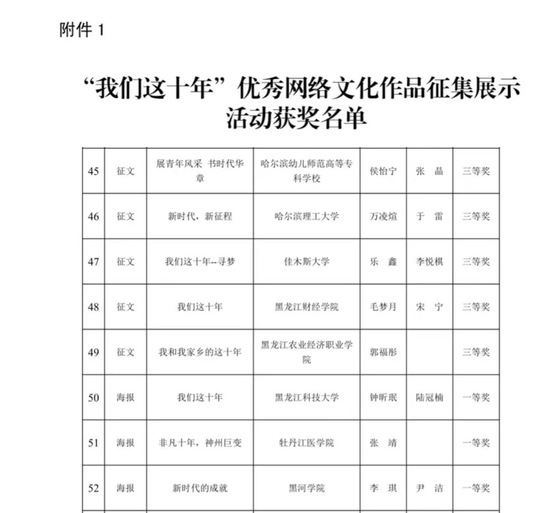 附件 1

“我们这十年”优秀网络文化作品征集展示活动获奖名单

| 45 | 征文 | 展青年风采 书时代华章 | 哈尔滨幼儿师范高等专科学校 | 侯怡宁 | 张 晶 | 三等奖 |
|---|---|---|---|---|---|---|
| 46 | 征文 | 新时代，新征程 | 哈尔滨理工大学 | 万凌煊 | 于 雷 | 三等奖 |
| 47 | 征文 | 我们这十年--寻梦 | 佳木斯大学 | 乐 鑫 | 李悦棋 | 三等奖 |
| 48 | 征文 | 我们这十年 | 黑龙江财经学院 | 毛梦月 | 宋 宁 | 三等奖 |
| 49 | 征文 | 我和我家乡的这十年 | 黑龙江农业经济职业学院 | 郭福彤 | | 三等奖 |
| 50 | 海报 | 我们这十年 | 黑龙江科技大学 | 钟昕珉 | 陆冠楠 | 一等奖 |
| 51 | 海报 | 非凡十年，神州巨变 | 牡丹江医学院 | 张 靖 | | 一等奖 |
| 52 | 海报 | 新时代的成就 | 黑河学院 | 李 琪 | 尹 洁 | 一等奖 |